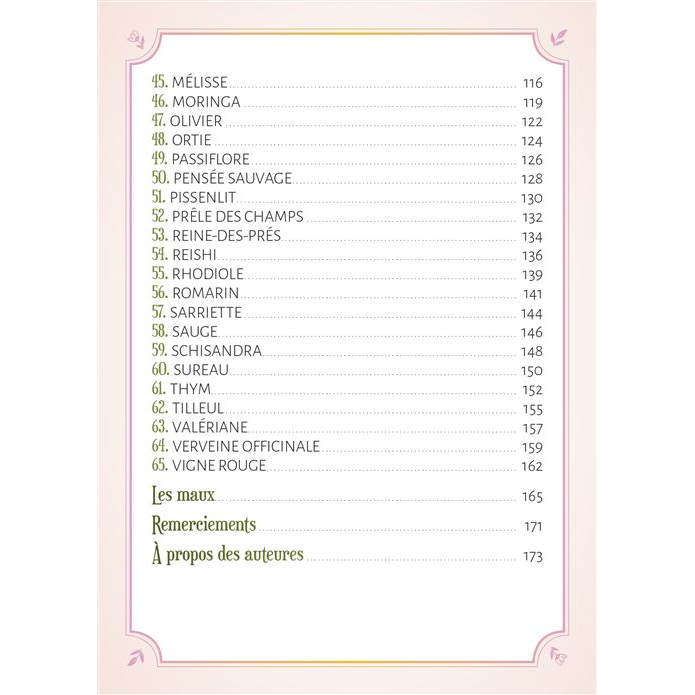 45. MÉLISSE 116
46. MORINGA 119
47. OLIVIER 122
48. ORTIE 124
49. PASSIFLORE 126
50. PENSÉE SAUVAGE 128
51. PISSENLIT 130
52. PRÊLE DES CHAMPS 132
53. REINE-DES-PRÉS 134
54. REISHI 136
55. RHODIOLE 139
56. ROMARIN 141
57. SARRIETTE 144
58. SAUGE 146
59. SCHISANDRA 148
60. SUREAU 150
61. THYM 152
62. TILLEUL 155
63. VALÉRIANE 157
64. VERVEINE OFFICINALE 159
65. VIGNE ROUGE 162

Les maux 165

Remerciements 171

À propos des auteures 173